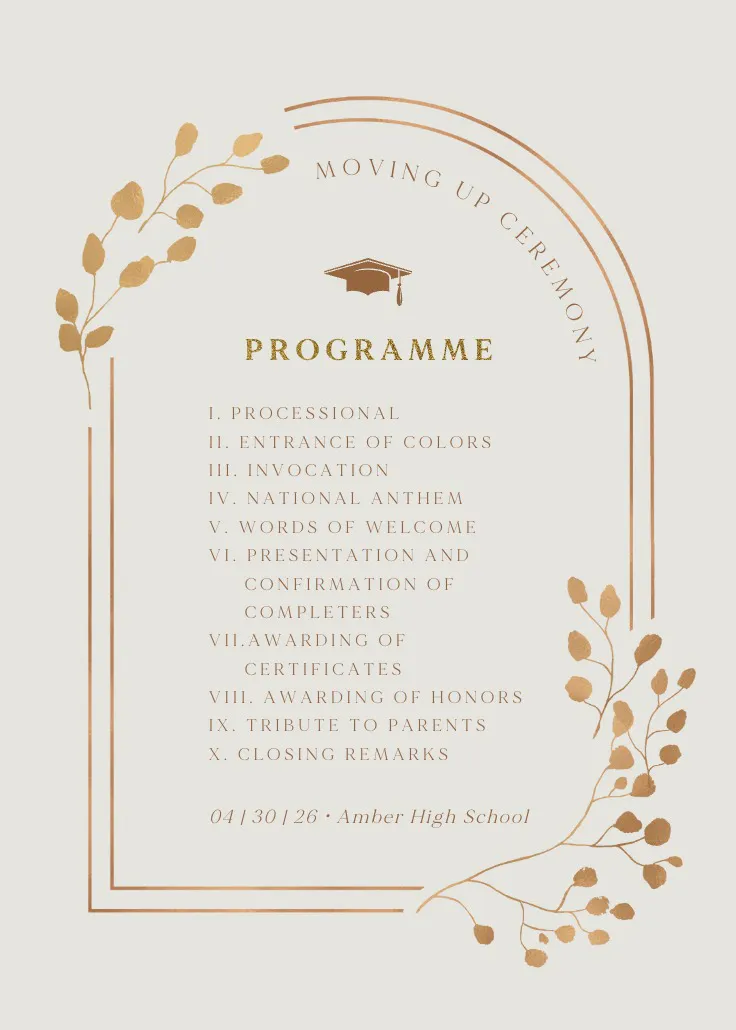 MOVING UP CEREMONY

PROGRAMME

I. PROCESSIONAL
II. ENTRANCE OF COLORS
III. INVOCATION
IV. NATIONAL ANTHEM
V. WORDS OF WELCOME
VI. PRESENTATION AND CONFIRMATION OF COMPLETERS
VII.AWARDING OF CERTIFICATES
VIII. AWARDING OF HONORS
IX. TRIBUTE TO PARENTS
X. CLOSING REMARKS

04 | 30 | 26 • Amber High School